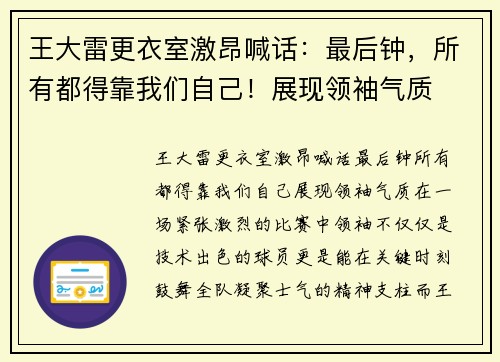 王大雷更衣室激昂喊话：最后钟，所有都得靠我们自己！展现领袖气质

王大雷更衣室激昂喊话最后钟所有都得靠我们自己展现领袖气质在一场紧张激烈的比赛中领袖不仅仅是技术出色的球员更是能在关键时刻鼓舞全队凝聚士气的精神支柱而王